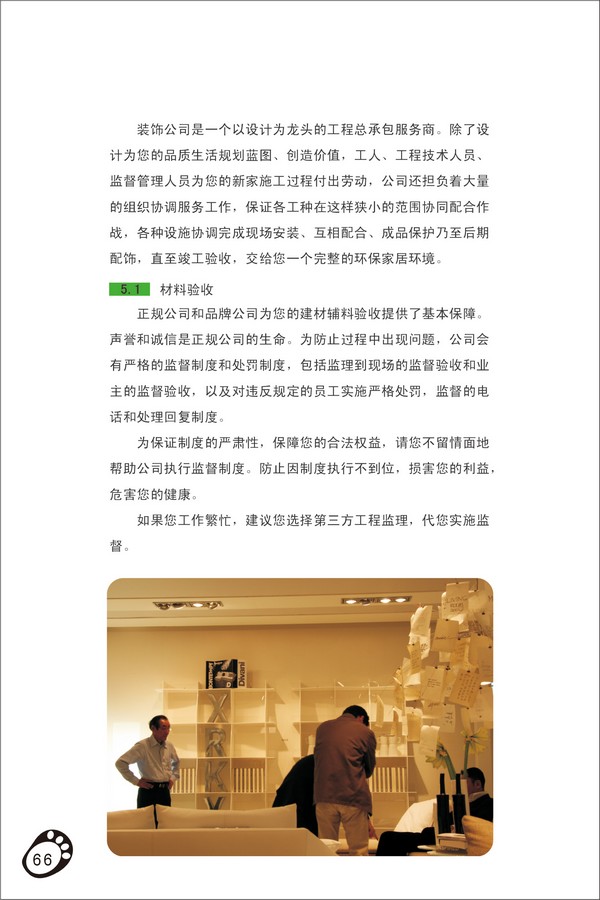 装饰公司是一个以设计为龙头的工程总承包服务商。除了设计为您的品质生活规划蓝图、创造价值，工人、工程技术人员、监督管理人员为您的新家施工过程付出劳动，公司还担负着大量的组织协调服务工作，保证各工种在这样狭小的范围协同配合作战，各种设施协调完成现场安装、互相配合、成品保护乃至后期配饰，直至竣工验收，交给您一个完整的环保家居环境。

5.1 材料验收

正规公司和品牌公司为您的建材辅料验收提供了基本保障。声誉和诚信是正规公司的生命。为防止过程中出现问题，公司会有严格的监督制度和处罚制度，包括监理到现场的监督验收和业主的监督验收，以及对违反规定的员工实施严格处罚，监督的电话和处理回复制度。

为保证制度的严肃性，保障您的合法权益，请您不留情面地帮助公司执行监督制度。防止因制度执行不到位，损害您的利益，危害您的健康。

如果您工作繁忙，建议您选择第三方工程监理，代您实施监督。

66